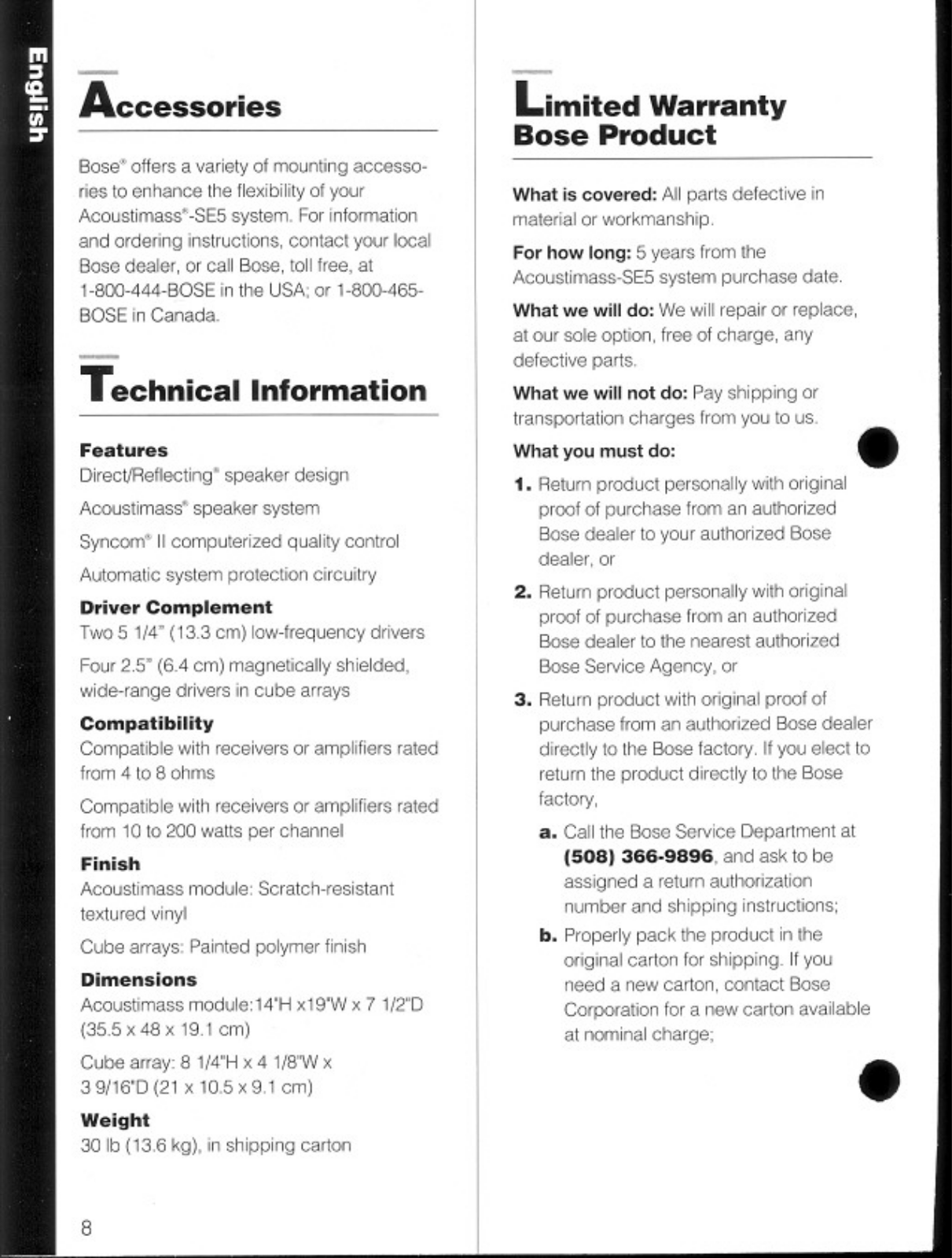 English

Accessories

Bose® offers a variety of mounting accessories to enhance the flexibility of your Acoustimass®-SE5 system. For information and ordering instructions, contact your local Bose dealer, or call Bose, toll free, at 1-800-444-BOSE in the USA; or 1-800-465-BOSE in Canada.

Technical Information

Features
Direct/Reflecting® speaker design

Acoustimass® speaker system

Syncom® II computerized quality control

Automatic system protection circuitry

Driver Complement
Two 5 1/4" (13.3 cm) low-frequency drivers

Four 2.5" (6.4 cm) magnetically shielded, wide-range drivers in cube arrays

Compatibility
Compatible with receivers or amplifiers rated from 4 to 8 ohms

Compatible with receivers or amplifiers rated from 10 to 200 watts per channel

Finish
Acoustimass module: Scratch-resistant textured vinyl

Cube arrays: Painted polymer finish

Dimensions
Acoustimass module:14"H x19"W x 7 1/2"D (35.5 x 48 x 19.1 cm)

Cube array: 8 1/4"H x 4 1/8"W x 3 9/16"D (21 x 10.5 x 9.1 cm)

Weight
30 lb (13.6 kg), in shipping carton

8

Limited Warranty
Bose Product

What is covered: All parts defective in material or workmanship.

For how long: 5 years from the Acoustimass-SE5 system purchase date.

What we will do: We will repair or replace, at our sole option, free of charge, any defective parts.

What we will not do: Pay shipping or transportation charges from you to us.

What you must do:

1. Return product personally with original proof of purchase from an authorized Bose dealer to your authorized Bose dealer, or

2. Return product personally with original proof of purchase from an authorized Bose dealer to the nearest authorized Bose Service Agency, or

3. Return product with original proof of purchase from an authorized Bose dealer directly to the Bose factory. If you elect to return the product directly to the Bose factory,

a. Call the Bose Service Department at (508) 366-9896, and ask to be assigned a return authorization number and shipping instructions;

b. Properly pack the product in the original carton for shipping. If you need a new carton, contact Bose Corporation for a new carton available at nominal charge;